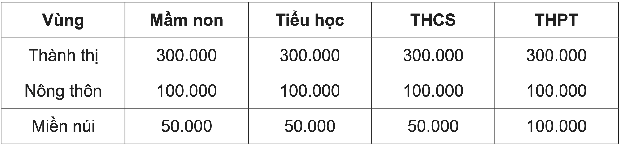 | Vùng | Mầm non | Tiểu học | THCS | THPT |
|---|---|---|---|---|
| Thành thị | 300.000 | 300.000 | 300.000 | 300.000 |
| Nông thôn | 100.000 | 100.000 | 100.000 | 100.000 |
| Miền núi | 50.000 | 50.000 | 50.000 | 100.000 |